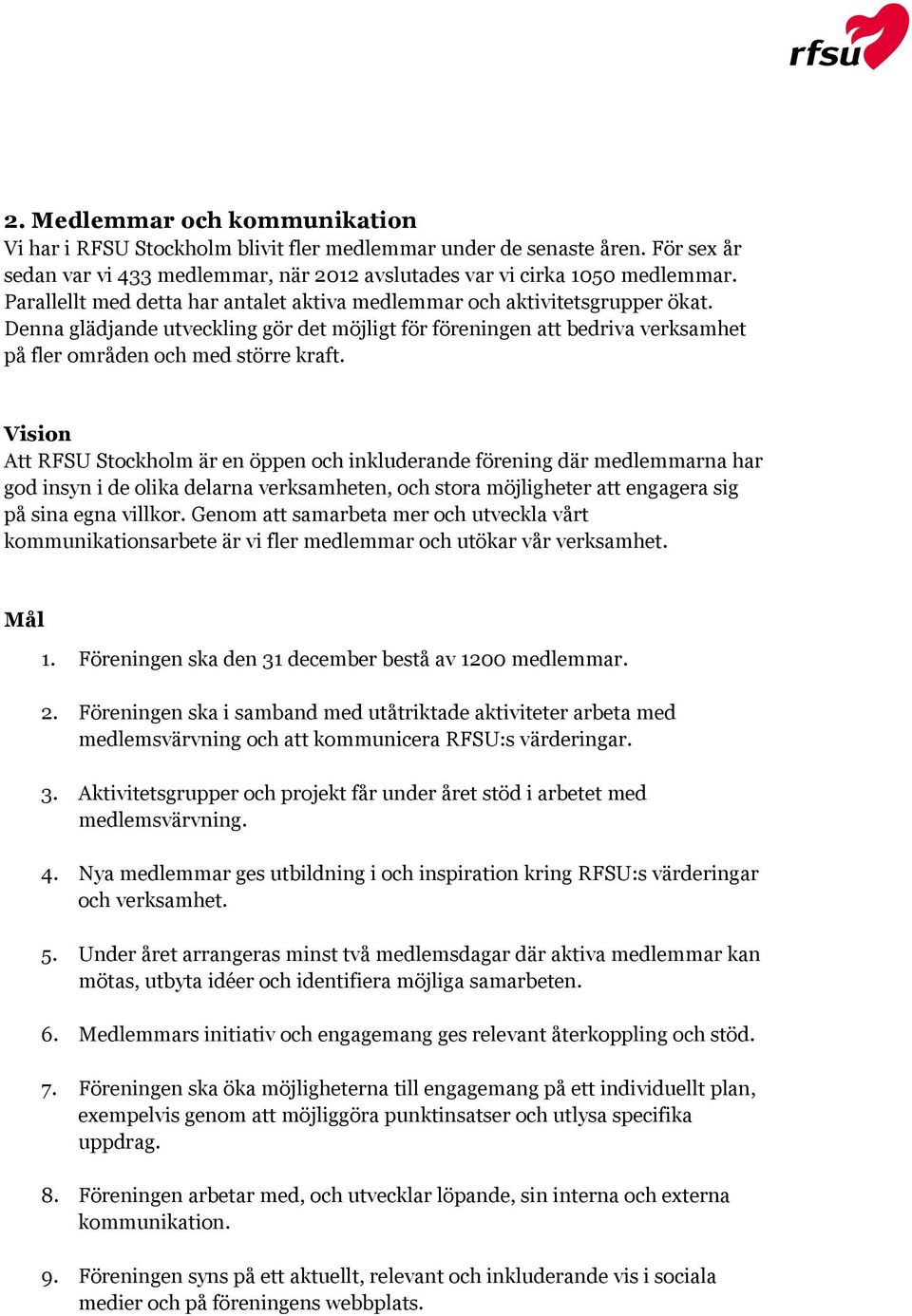 rfsu

2. Medlemmar och kommunikation
Vi har i RFSU Stockholm blivit fler medlemmar under de senaste åren. För sex år sedan var vi 433 medlemmar, när 2012 avslutades var vi cirka 1050 medlemmar. Parallellt med detta har antalet aktiva medlemmar och aktivitetsgrupper ökat. Denna glädjande utveckling gör det möjligt för föreningen att bedriva verksamhet på fler områden och med större kraft.

Vision
Att RFSU Stockholm är en öppen och inkluderande förening där medlemmarna har god insyn i de olika delarna verksamheten, och stora möjligheter att engagera sig på sina egna villkor. Genom att samarbeta mer och utveckla vårt kommunikationsarbete är vi fler medlemmar och utökar vår verksamhet.

Mål
1. Föreningen ska den 31 december bestå av 1200 medlemmar.

2. Föreningen ska i samband med utåtriktade aktiviteter arbeta med medlemsvärvning och att kommunicera RFSU:s värderingar.

3. Aktivitetsgrupper och projekt får under året stöd i arbetet med medlemsvärvning.

4. Nya medlemmar ges utbildning i och inspiration kring RFSU:s värderingar och verksamhet.

5. Under året arrangeras minst två medlemsdagar där aktiva medlemmar kan mötas, utbyta idéer och identifiera möjliga samarbeten.

6. Medlemmars initiativ och engagemang ges relevant återkoppling och stöd.

7. Föreningen ska öka möjligheterna till engagemang på ett individuellt plan, exempelvis genom att möjliggöra punktinsatser och utlysa specifika uppdrag.

8. Föreningen arbetar med, och utvecklar löpande, sin interna och externa kommunikation.

9. Föreningen syns på ett aktuellt, relevant och inkluderande vis i sociala medier och på föreningens webbplats.